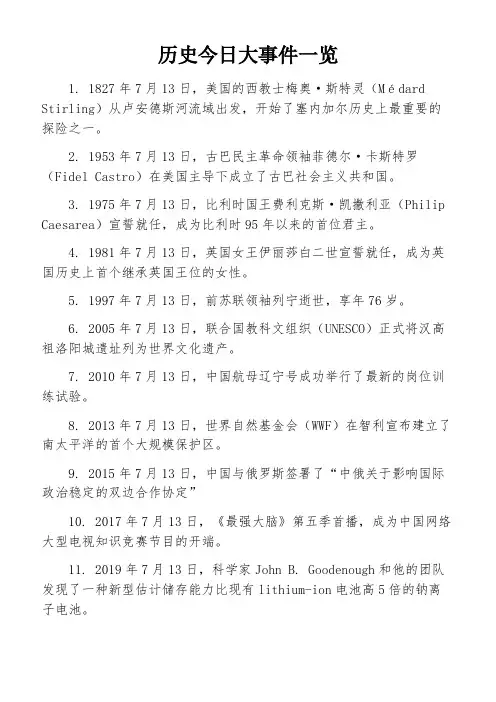 历史今日大事件一览

1. 1827年7月13日，美国的西教士梅奥·斯特灵（Médard Stirling）从卢安德斯河流域出发，开始了塞内加尔历史上最重要的探险之一。

2. 1953年7月13日，古巴民主革命领袖菲德尔·卡斯特罗（Fidel Castro）在美国主导下成立了古巴社会主义共和国。

3. 1975年7月13日，比利时国王费利克斯·凯撒利亚（Philip Caesarea）宣誓就任，成为比利时95年以来的首位君主。

4. 1981年7月13日，英国女王伊丽莎白二世宣誓就任，成为英国历史上首个继承英国王位的女性。

5. 1997年7月13日，前苏联领袖列宁逝世，享年76岁。

6. 2005年7月13日，联合国教科文组织（UNESCO）正式将汉高祖洛阳城遗址列为世界文化遗产。

7. 2010年7月13日，中国航母辽宁号成功举行了最新的岗位训练试验。

8. 2013年7月13日，世界自然基金会（WWF）在智利宣布建立了南太平洋的首个大规模保护区。

9. 2015年7月13日，中国与俄罗斯签署了“中俄关于影响国际政治稳定的双边合作协定”

10. 2017年7月13日，《最强大脑》第五季首播，成为中国网络大型电视知识竞赛节目的开端。

11. 2019年7月13日，科学家John B. Goodenough和他的团队发现了一种新型估计储存能力比现有lithium-ion电池高5倍的钠离子电池。